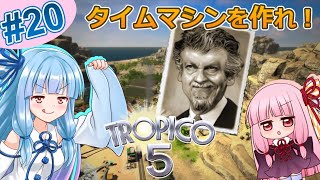 #20

タイムマシンを作れ！

TROPICO
5